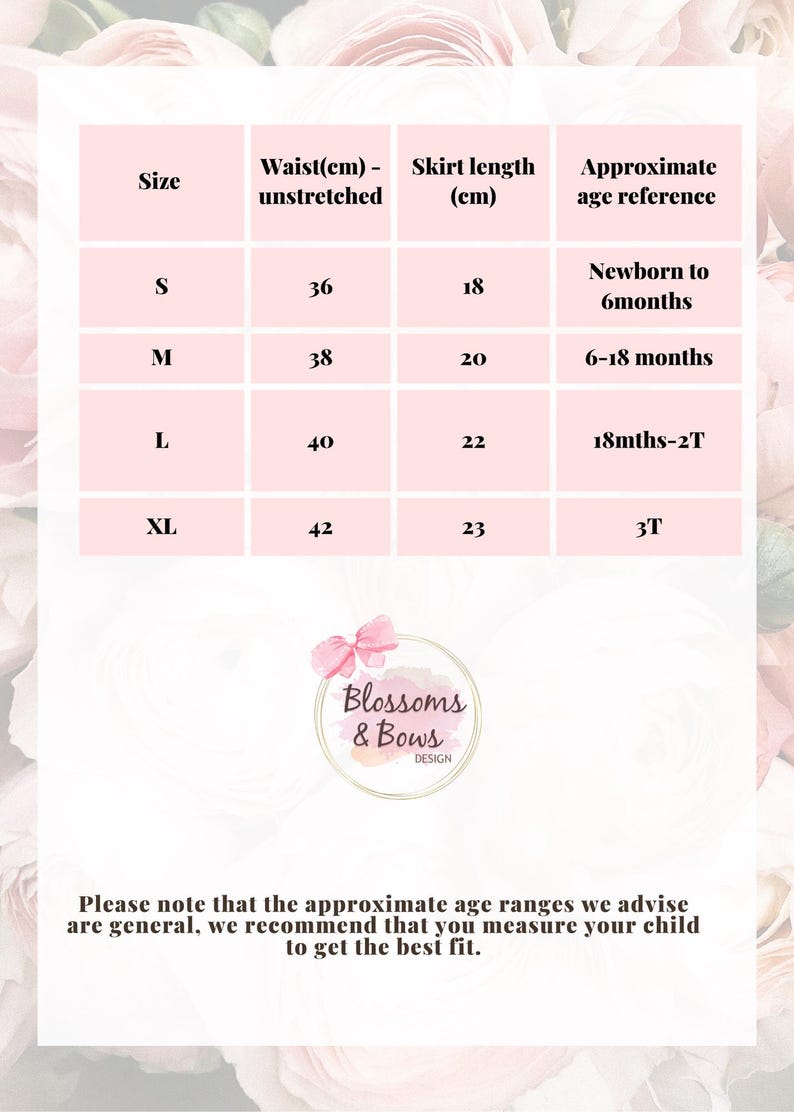 | Size | Waist(cm) - unstretched | Skirt length (cm) | Approximate age reference |
|---|---|---|---|
| S | 36 | 18 | Newborn to 6months |
| M | 38 | 20 | 6-18 months |
| L | 40 | 22 | 18mths-2T |
| XL | 42 | 23 | 3T |

Blossoms & Bows
DESIGN

Please note that the approximate age ranges we advise are general, we recommend that you measure your child to get the best fit.